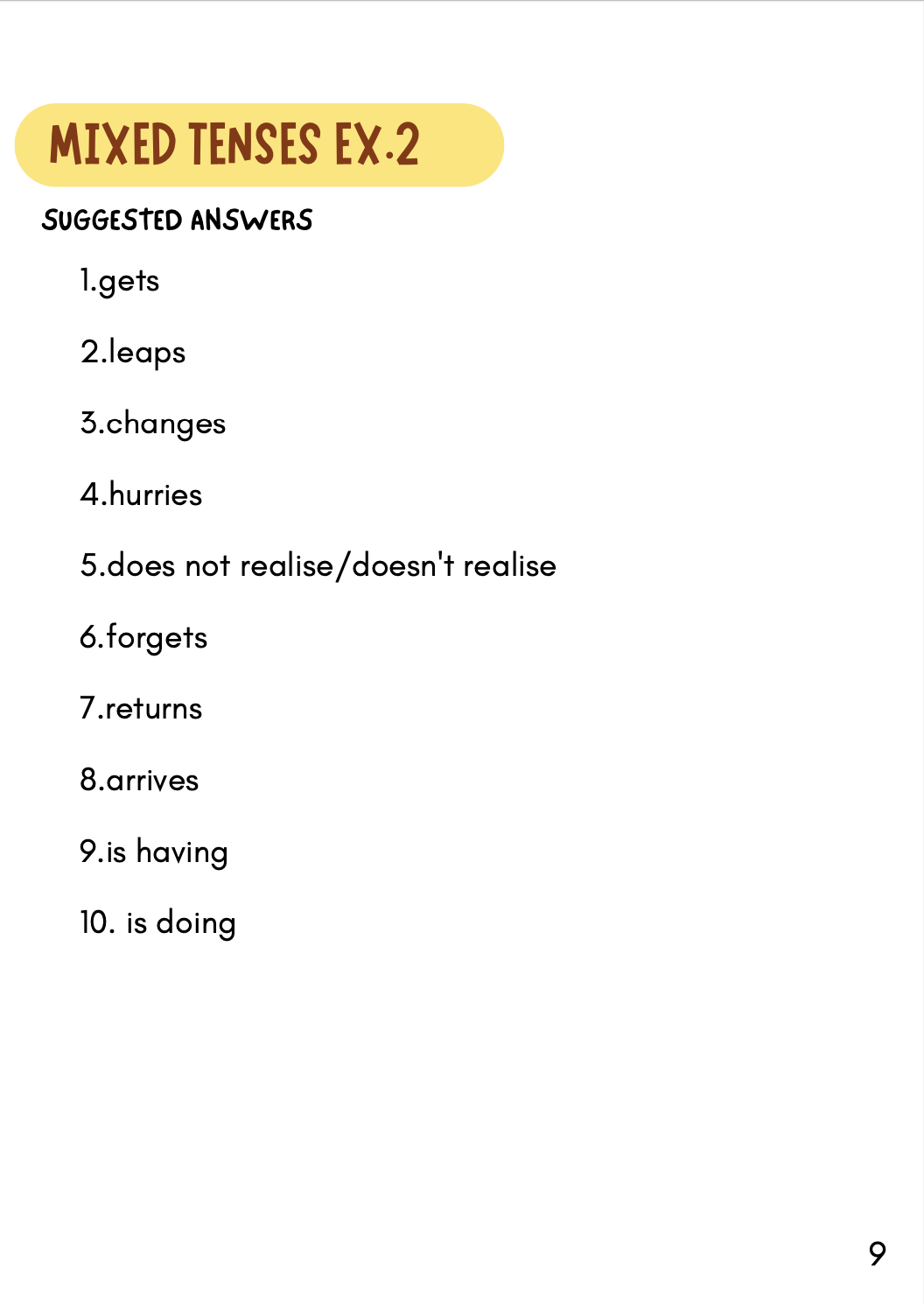 MIXED TENSES EX.2

SUGGESTED ANSWERS

1.gets

2.leaps

3.changes

4.hurries

5.does not realise/doesn't realise

6.forgets

7.returns

8.arrives

9.is having

10. is doing

9